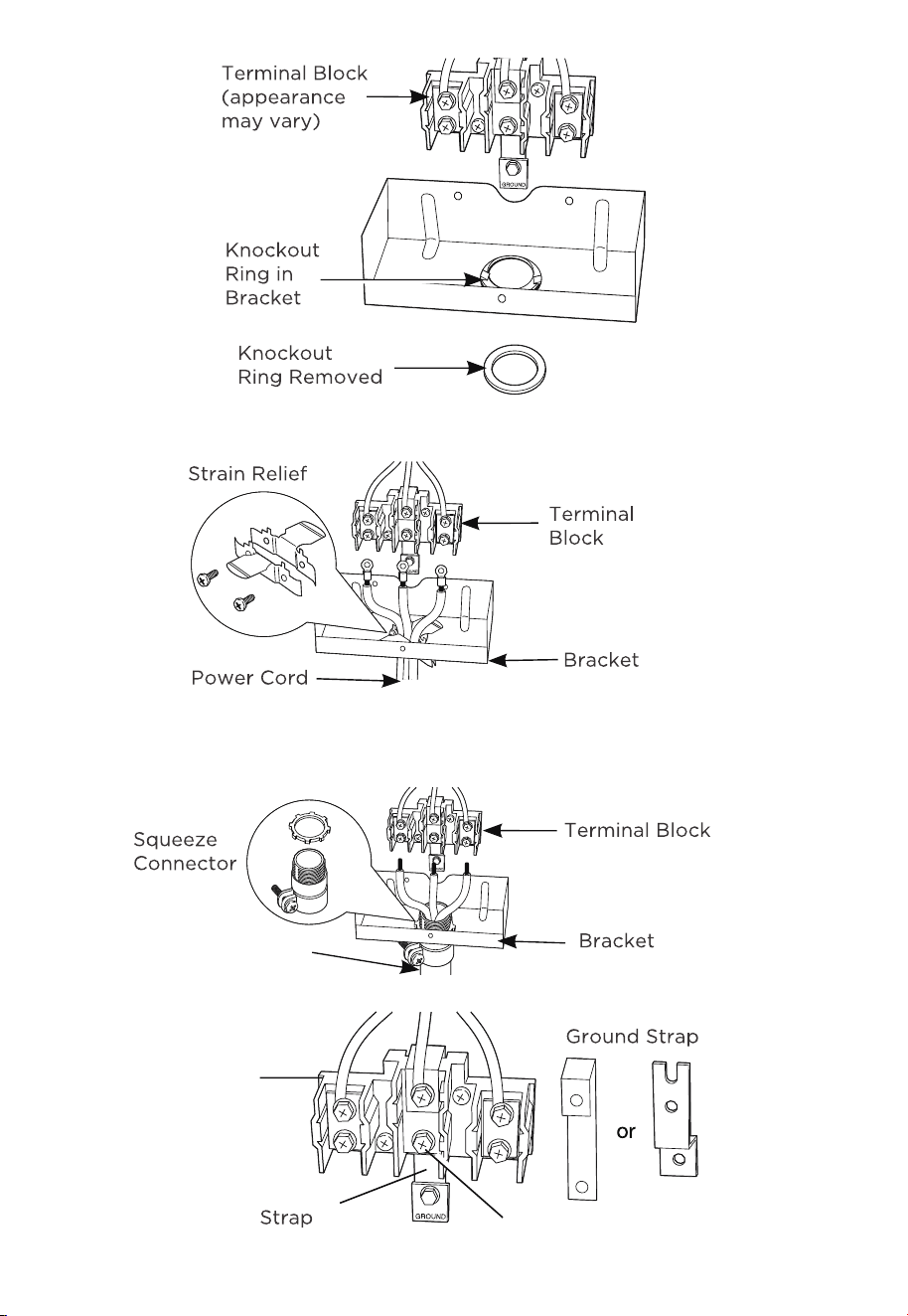 Terminal Block (appearance may vary)

GROUND

Knockout Ring in Bracket

Knockout Ring Removed

Strain Relief

Terminal Block

Bracket

Power Cord

Squeeze Connector

Terminal Block

Bracket

Ground Strap

or

Strap

GROUND